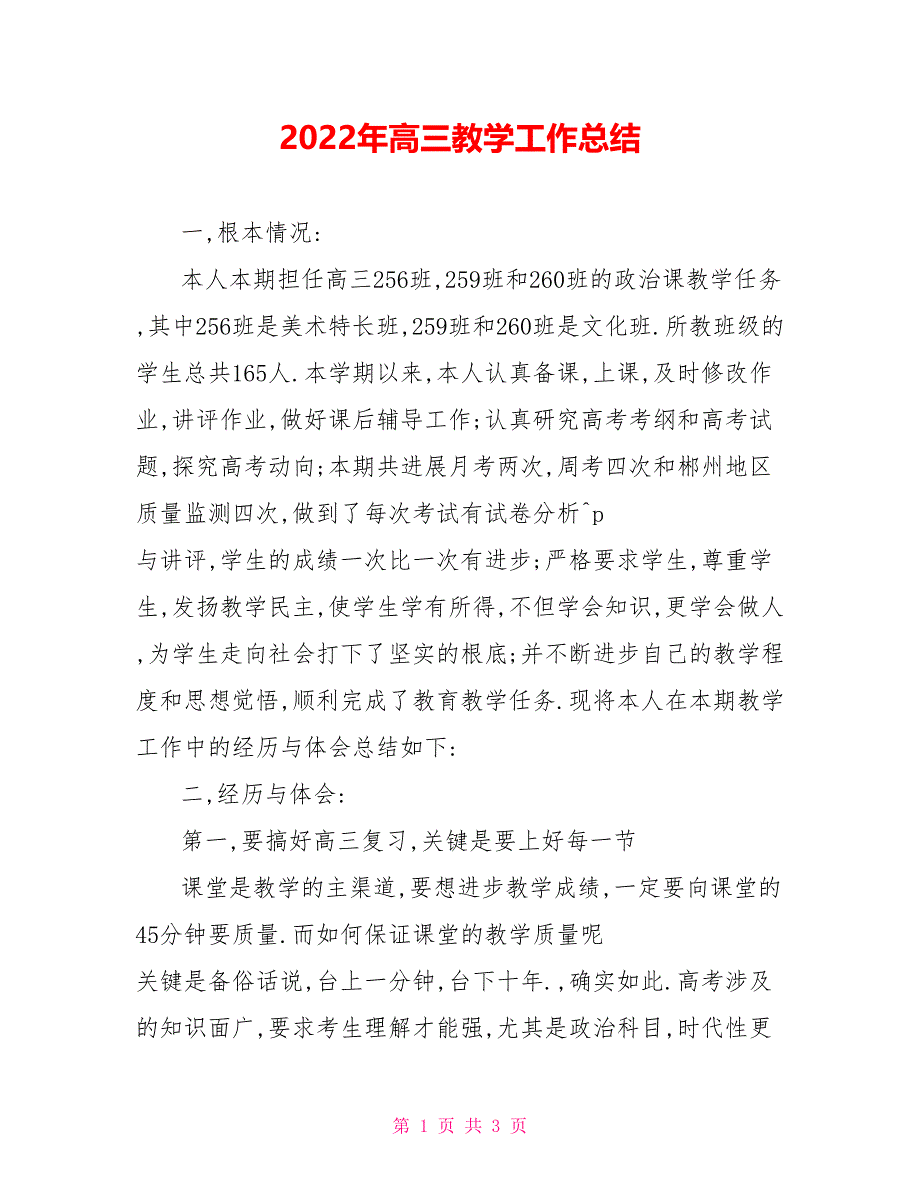 2022年高三教学工作总结

一,根本情况:

本人本期担任高三256班,259班和260班的政治课教学任务,其中256班是美术特长班,259班和260班是文化班.所教班级的学生总共165人.本学期以来,本人认真备课,上课,及时修改作业,讲评作业,做好课后辅导工作;认真研究高考考纲和高考试题,探究高考动向;本期共进展月考两次,周考四次和郴州地区质量监测四次,做到了每次考试有试卷分析^p
与讲评,学生的成绩一次比一次有进步;严格要求学生,尊重学生,发扬教学民主,使学生学有所得,不但学会知识,更学会做人,为学生走向社会打下了坚实的根底;并不断进步自己的教学程度和思想觉悟,顺利完成了教育教学任务.现将本人在本期教学工作中的经历与体会总结如下:

二,经历与体会:

第一,要搞好高三复习,关键是要上好每一节

课堂是教学的主渠道,要想进步教学成绩,一定要向课堂的45分钟要质量.而如何保证课堂的教学质量呢
关键是备俗话说,台上一分钟,台下十年.,确实如此.高考涉及的知识面广,要求考生理解才能强,尤其是政治科目,时代性更

第 1 页 共 3 页